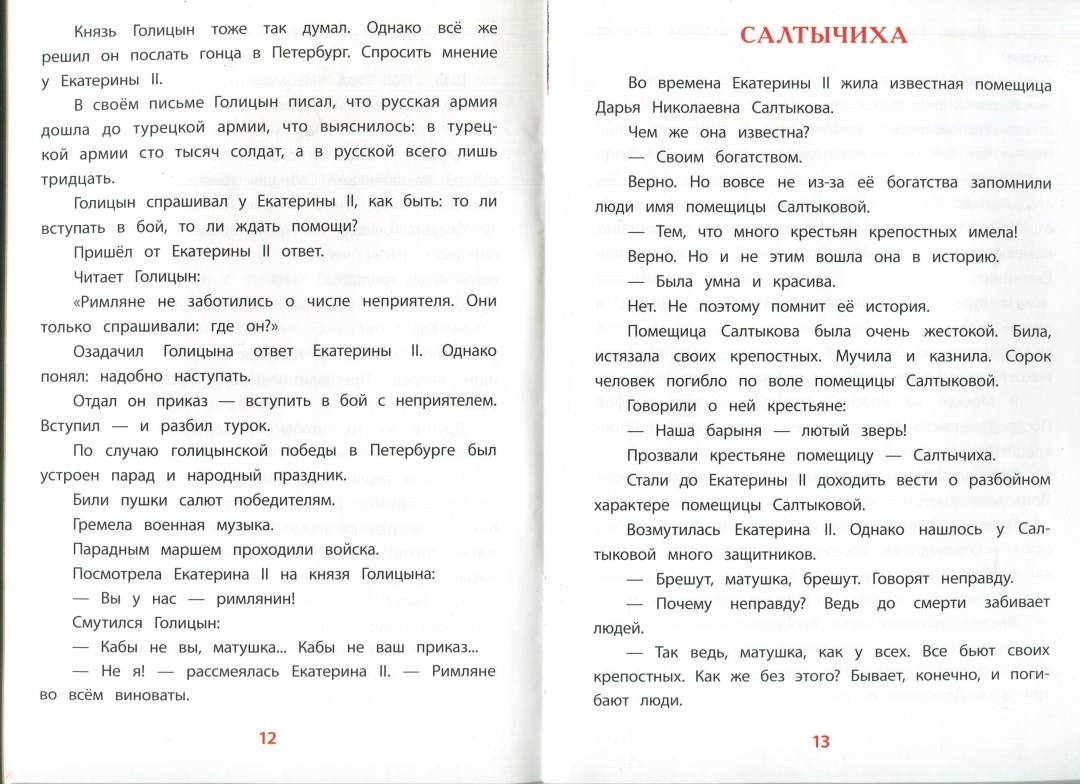 Князь Голицын тоже так думал. Однако всё же решил он послать гонца в Петербург. Спросить мнение у Екатерины II.

В своём письме Голицын писал, что русская армия дошла до турецкой армии, что выяснилось: в турецкой армии сто тысяч солдат, а в русской всего лишь тридцать.

Голицын спрашивал у Екатерины II, как быть: то ли вступать в бой, то ли ждать помощи?

Пришёл от Екатерины II ответ.

Читает Голицын:

«Римляне не заботились о числе неприятеля. Они только спрашивали: где он?»

Озадачил Голицына ответ Екатерины II. Однако понял: надобно наступать.

Отдал он приказ — вступить в бой с неприятелем. Вступил — и разбил турок.

По случаю голицынской победы в Петербурге был устроен парад и народный праздник.

Били пушки салют победителям.

Гремела военная музыка.

Парадным маршем проходили войска.

Посмотрела Екатерина II на князя Голицына:

— Вы у нас — римлянин!

Смутился Голицын:

— Кабы не вы, матушка... Кабы не ваш приказ...

— Не я! — рассмеялась Екатерина II. — Римляне во всём виноваты.

12

САЛТЫЧИХА

Во времена Екатерины II жила известная помещица Дарья Николаевна Салтыкова.

Чем же она известна?

— Своим богатством.

Верно. Но вовсе не из-за её богатства запомнили люди имя помещицы Салтыковой.

— Тем, что много крестьян крепостных имела!

Верно. Но и не этим вошла она в историю.

— Была умна и красива.

Нет. Не поэтому помнит её история.

Помещица Салтыкова была очень жестокой. Била, истязала своих крепостных. Мучила и казнила. Сорок человек погибло по воле помещицы Салтыковой.

Говорили о ней крестьяне:

— Наша барыня — лютый зверь!

Прозвали крестьяне помещицу — Салтычиха.

Стали до Екатерины II доходить вести о разбойном характере помещицы Салтыковой.

Возмутилась Екатерина II. Однако нашлось у Салтыковой много защитников.

— Брешут, матушка, брешут. Говорят неправду.

— Почему неправду? Ведь до смерти забивает людей.

— Так ведь, матушка, как у всех. Все бьют своих крепостных. Как же без этого? Бывает, конечно, и погибают люди.

13